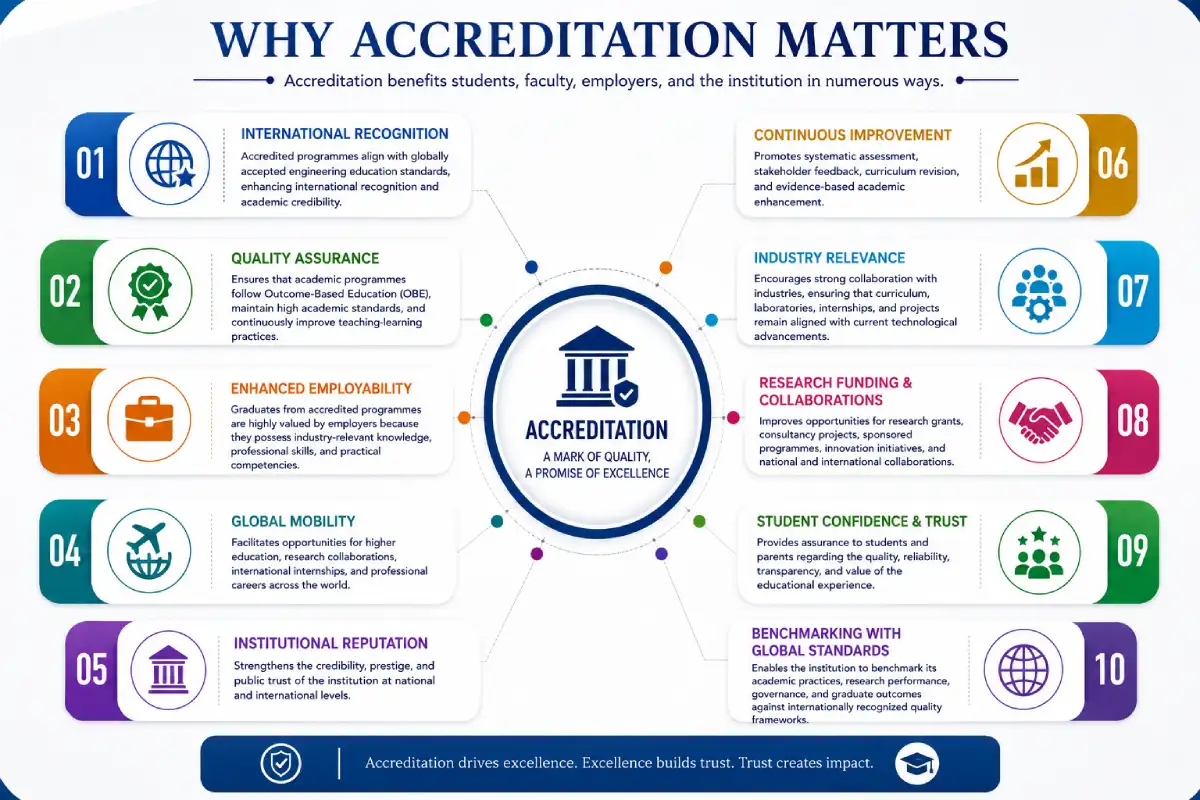 WHY ACCREDITATION MATTERS

Accreditation benefits students, faculty, employers, and the institution in numerous ways.

01

INTERNATIONAL RECOGNITION

Accredited programmes align with globally accepted engineering education standards, enhancing international recognition and academic credibility.

02

QUALITY ASSURANCE

Ensures that academic programmes follow Outcome-Based Education (OBE), maintain high academic standards, and continuously improve teaching-learning practices.

03

ENHANCED EMPLOYABILITY

Graduates from accredited programmes are highly valued by employers because they possess industry-relevant knowledge, professional skills, and practical competencies.

04

GLOBAL MOBILITY

Facilitates opportunities for higher education, research collaborations, international internships, and professional careers across the world.

05

INSTITUTIONAL REPUTATION

Strengthens the credibility, prestige, and public trust of the institution at national and international levels.

ACCREDITATION

A MARK OF QUALITY, A PROMISE OF EXCELLENCE

CONTINUOUS IMPROVEMENT

Promotes systematic assessment, stakeholder feedback, curriculum revision, and evidence-based academic enhancement.

06

INDUSTRY RELEVANCE

Encourages strong collaboration with industries, ensuring that curriculum, laboratories, internships, and projects remain aligned with current technological advancements.

07

RESEARCH FUNDING & COLLABORATIONS

Improves opportunities for research grants, consultancy projects, sponsored programmes, innovation initiatives, and national and international collaborations.

08

STUDENT CONFIDENCE & TRUST

Provides assurance to students and parents regarding the quality, reliability, transparency, and value of the educational experience.

09

BENCHMARKING WITH GLOBAL STANDARDS

Enables the institution to benchmark its academic practices, research performance, governance, and graduate outcomes against internationally recognized quality frameworks.

10

Accreditation drives excellence. Excellence builds trust. Trust creates impact.